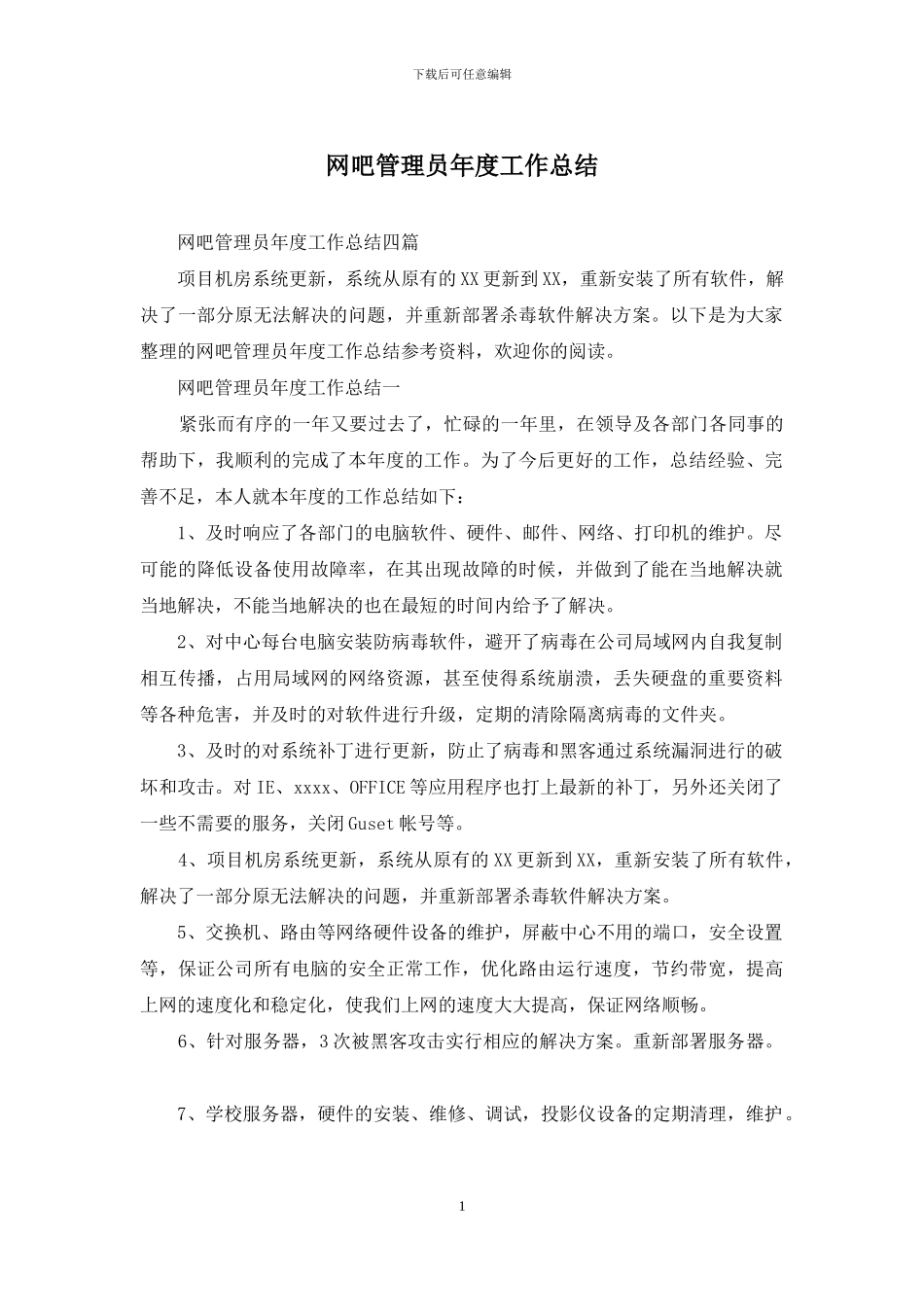 下载后可任意编辑

网吧管理员年度工作总结

网吧管理员年度工作总结四篇

项目机房系统更新，系统从原有的XX更新到XX，重新安装了所有软件，解决了一部分原无法解决的问题，并重新部署杀毒软件解决方案。以下是为大家整理的网吧管理员年度工作总结参考资料，欢迎你的阅读。

网吧管理员年度工作总结一

紧张而有序的一年又要过去了，忙碌的一年里，在领导及各部门各同事的帮助下，我顺利的完成了本年度的工作。为了今后更好的工作，总结经验、完善不足，本人就本年度的工作总结如下：

1、及时响应了各部门的电脑软件、硬件、邮件、网络、打印机的维护。尽可能的降低设备使用故障率，在其出现故障的时候，并做到了能在当地解决就当地解决，不能当地解决的也在最短的时间内给予了解决。

2、对中心每台电脑安装防病毒软件，避开了病毒在公司局域网内自我复制相互传播，占用局域网的网络资源，甚至使得系统崩溃，丢失硬盘的重要资料等各种危害，并及时的对软件进行升级，定期的清除隔离病毒的文件夹。

3、及时的对系统补丁进行更新，防止了病毒和黑客通过系统漏洞进行的破坏和攻击。对IE、xxxx、OFFICE等应用程序也打上最新的补丁，另外还关闭了一些不需要的服务，关闭Guset帐号等。

4、项目机房系统更新，系统从原有的XX更新到XX，重新安装了所有软件，解决了一部分原无法解决的问题，并重新部署杀毒软件解决方案。

5、交换机、路由等网络硬件设备的维护，屏蔽中心不用的端口，安全设置等，保证公司所有电脑的安全正常工作，优化路由运行速度，节约带宽，提高上网的速度化和稳定化，使我们上网的速度大大提高，保证网络顺畅。

6、针对服务器，3次被黑客攻击实行相应的解决方案。重新部署服务器。

7、学校服务器，硬件的安装、维修、调试，投影仪设备的定期清理，维护。

1